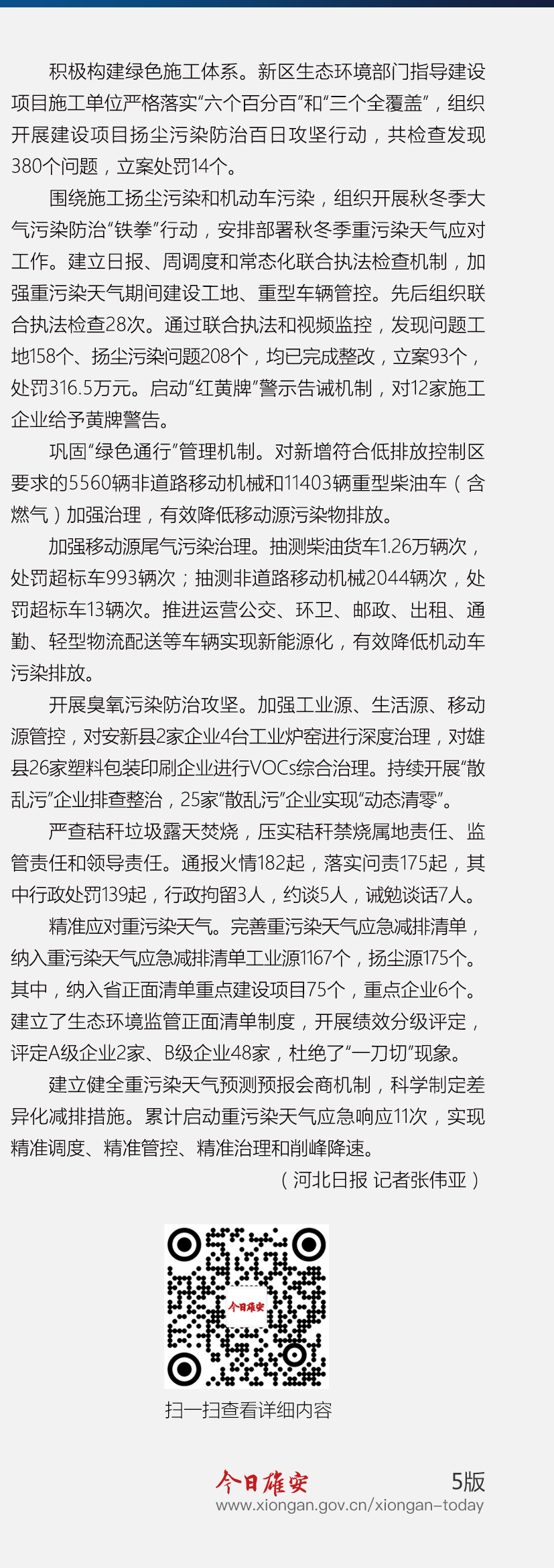 积极构建绿色施工体系。新区生态环境部门指导建设项目施工单位严格落实“六个百分百”和“三个全覆盖”，组织开展建设项目扬尘污染防治百日攻坚行动，共检查发现380个问题，立案处罚14个。

围绕施工扬尘污染和机动车污染，组织开展秋冬季大气污染防治“铁拳”行动，安排部署秋冬季重污染天气应对工作。建立日报、周调度和常态化联合执法检查机制，加强重污染天气期间建设工地、重型车辆管控。先后组织联合执法检查28次。通过联合执法和视频监控，发现问题工地158个、扬尘污染问题208个，均已完成整改，立案93个，处罚316.5万元。启动“红黄牌”警示告诫机制，对12家施工企业给予黄牌警告。

巩固“绿色通行”管理机制。对新增符合低排放控制区要求的5560辆非道路移动机械和11403辆重型柴油车（含燃气）加强治理，有效降低移动源污染物排放。

加强移动源尾气污染治理。抽测柴油货车1.26万辆次，处罚超标车993辆次；抽测非道路移动机械2044辆次，处罚超标车13辆次。推进运营公交、环卫、邮政、出租、通勤、轻型物流配送等车辆实现新能源化，有效降低机动车污染排放。

开展臭氧污染防治攻坚。加强工业源、生活源、移动源管控，对安新县2家企业4台工业炉窑进行深度治理，对雄县26家塑料包装印刷企业进行VOCs综合治理。持续开展“散乱污”企业排查整治，25家“散乱污”企业实现“动态清零”。

严查秸秆垃圾露天焚烧，压实秸秆禁烧属地责任、监管责任和领导责任。通报火情182起，落实问责175起，其中行政处罚139起，行政拘留3人，约谈5人，诫勉谈话7人。

精准应对重污染天气。完善重污染天气应急减排清单，纳入重污染天气应急减排清单工业源1167个，扬尘源175个。其中，纳入省正面清单重点建设项目75个，重点企业6个。建立了生态环境监管正面清单制度，开展绩效分级评定，评定A级企业2家、B级企业48家，杜绝了“一刀切”现象。

建立健全重污染天气预测预报会商机制，科学制定差异化减排措施。累计启动重污染天气应急响应11次，实现精准调度、精准管控、精准治理和削峰降速。

（河北日报 记者张伟亚）

今日雄安

扫一扫查看详细内容

今日雄安 5版
www.xiongan.gov.cn/xiongan-today